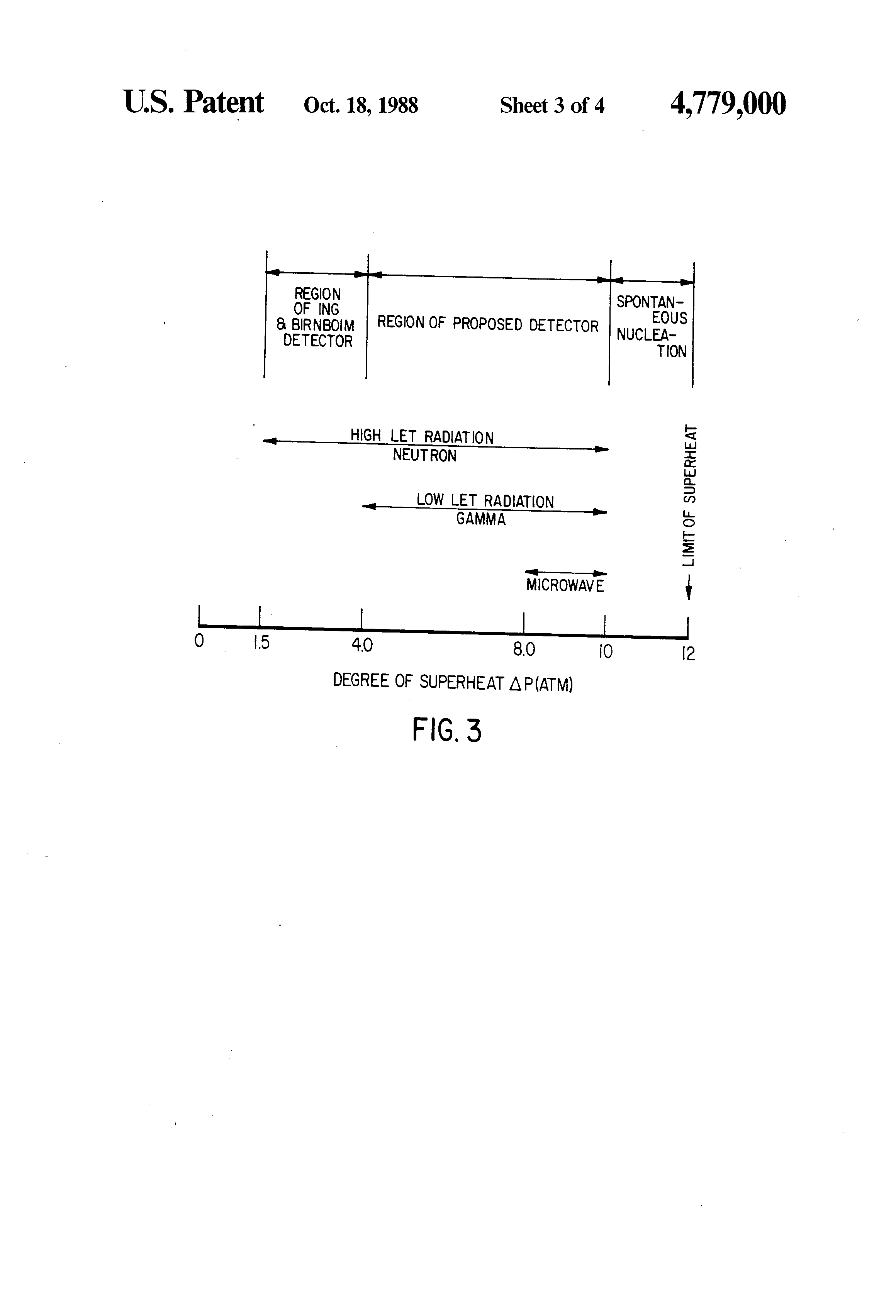 U.S. Patent Oct. 18, 1988 Sheet 3 of 4 4,779,000

REGION OF ING & BIRNBOIM DETECTOR

REGION OF PROPOSED DETECTOR

SPONTANEOUS NUCLEATION

HIGH LET RADIATION
NEUTRON

LOW LET RADIATION
GAMMA

MICROWAVE

LIMIT OF SUPERHEAT

0 1.5 4.0 8.0 10 12

DEGREE OF SUPERHEAT $\Delta P$(ATM)

FIG. 3